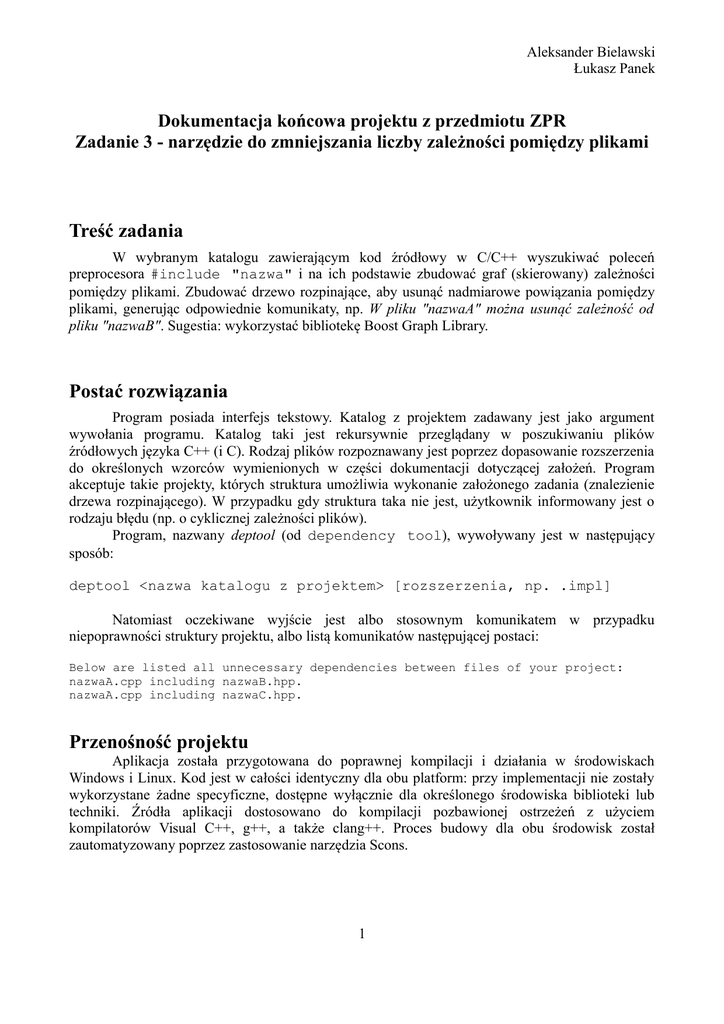 Aleksander Bielawski
Łukasz Panek

Dokumentacja końcowa projektu z przedmiotu ZPR
Zadanie 3 - narzędzie do zmniejszania liczby zależności pomiędzy plikami

Treść zadania

W wybranym katalogu zawierającym kod źródłowy w C/C++ wyszukiwać poleceń preprocesora #include "nazwa" i na ich podstawie zbudować graf (skierowany) zależności pomiędzy plikami. Zbudować drzewo rozpinające, aby usunąć nadmiarowe powiązania pomiędzy plikami, generując odpowiednie komunikaty, np. W pliku "nazwaA" można usunąć zależność od pliku "nazwaB". Sugestia: wykorzystać bibliotekę Boost Graph Library.

Postać rozwiązania

Program posiada interfejs tekstowy. Katalog z projektem zadawany jest jako argument wywołania programu. Katalog taki jest rekursywnie przeglądany w poszukiwaniu plików źródłowych języka C++ (i C). Rodzaj plików rozpoznawany jest poprzez dopasowanie rozszerzenia do określonych wzorców wymienionych w części dokumentacji dotyczącej założeń. Program akceptuje takie projekty, których struktura umożliwia wykonanie założonego zadania (znalezienie drzewa rozpinającego). W przypadku gdy struktura taka nie jest, użytkownik informowany jest o rodzaju błędu (np. o cyklicznej zależności plików).

Program, nazwany deptool (od dependency tool), wywoływany jest w następujący sposób:

deptool <nazwa katalogu z projektem> [rozszerzenia, np. .impl]

Natomiast oczekiwane wyjście jest albo stosownym komunikatem w przypadku niepoprawności struktury projektu, albo listą komunikatów następującej postaci:

Below are listed all unnecessary dependencies between files of your project:
nazwaA.cpp including nazwaB.hpp.
nazwaA.cpp including nazwaC.hpp.

Przenośność projektu

Aplikacja została przygotowana do poprawnej kompilacji i działania w środowiskach Windows i Linux. Kod jest w całości identyczny dla obu platform: przy implementacji nie zostały wykorzystane żadne specyficzne, dostępne wyłącznie dla określonego środowiska biblioteki lub techniki. Źródła aplikacji dostosowano do kompilacji pozbawionej ostrzeżeń z użyciem kompilatorów Visual C++, g++, a także clang++. Proces budowy dla obu środowisk został zautomatyzowany poprzez zastosowanie narzędzia Scons.

1